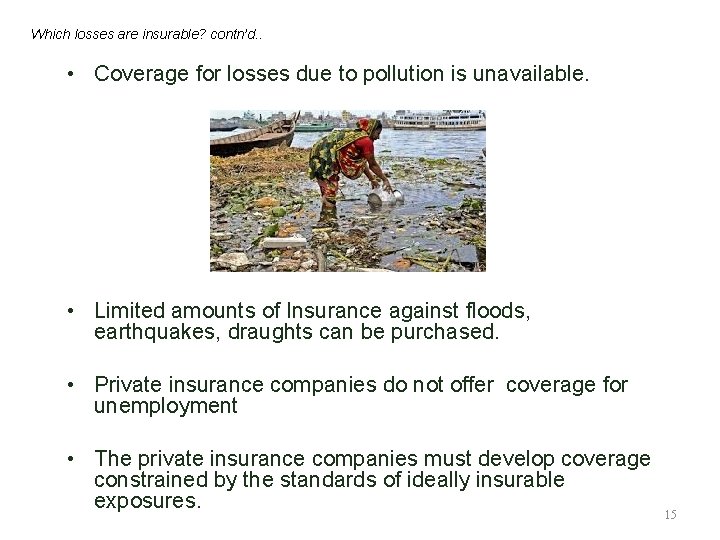 Which losses are insurable? contn'd..

• Coverage for losses due to pollution is unavailable.

• Limited amounts of Insurance against floods, earthquakes, draughts can be purchased.

• Private insurance companies do not offer coverage for unemployment

• The private insurance companies must develop coverage constrained by the standards of ideally insurable exposures.

15